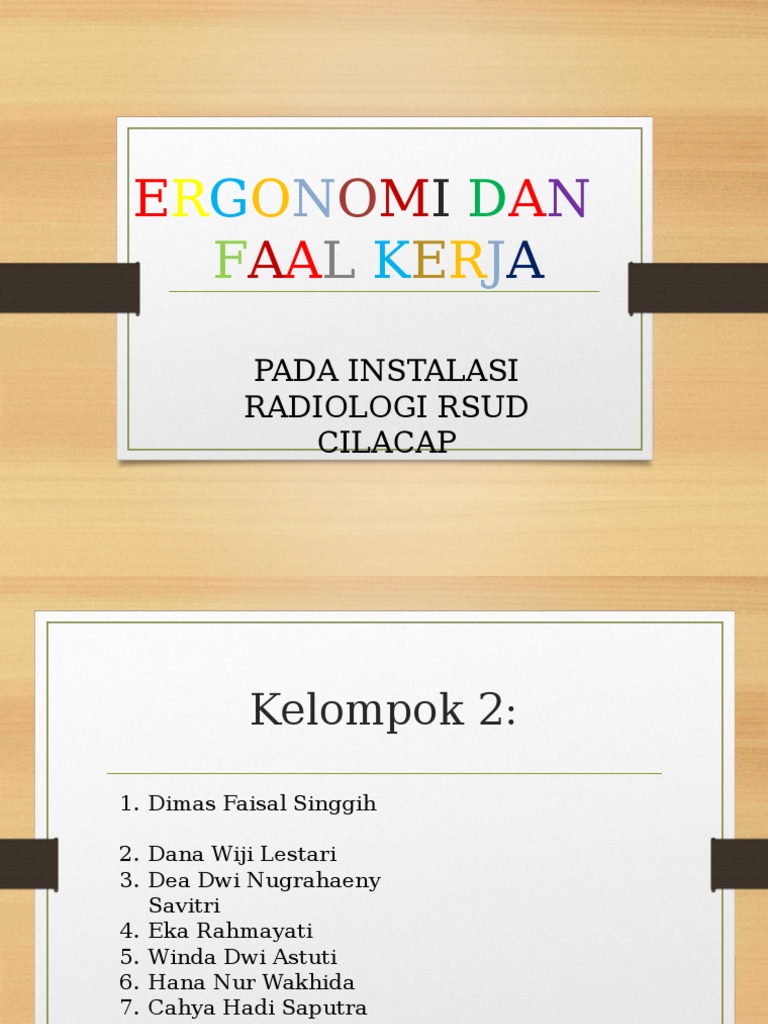 ERGONOMI DAN FAAL KERJA

PADA INSTALASI RADIOLOGI RSUD CILACAP

Kelompok 2:

1. Dimas Faisal Singgih

2. Dana Wiji Lestari
3. Dea Dwi Nugrahaeny Savitri
4. Eka Rahmayati
5. Winda Dwi Astuti
6. Hana Nur Wakhida
7. Cahya Hadi Saputra